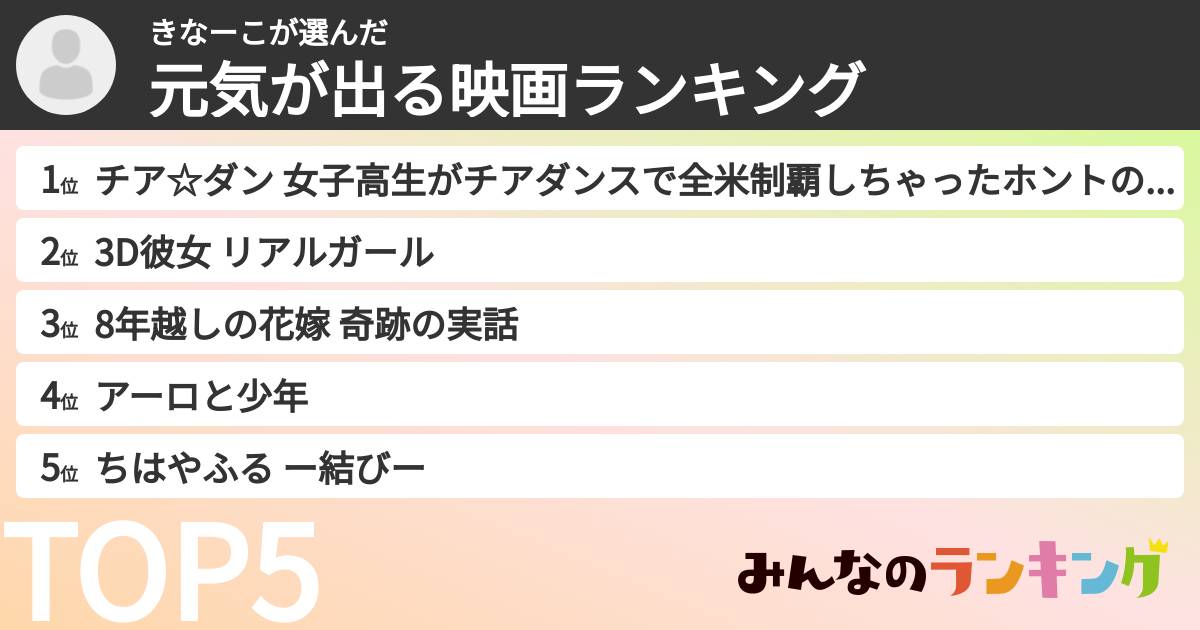 きなーこが選んだ
元気が出る映画ランキング

1位 チア☆ダン 女子高生がチアダンスで全米制覇しちゃったホントの...
2位 3D彼女 リアルガール
3位 8年越しの花嫁 奇跡の実話
4位 アーロと少年
5位 ちはやふる ー結びー

TOP5

みんなのランキング